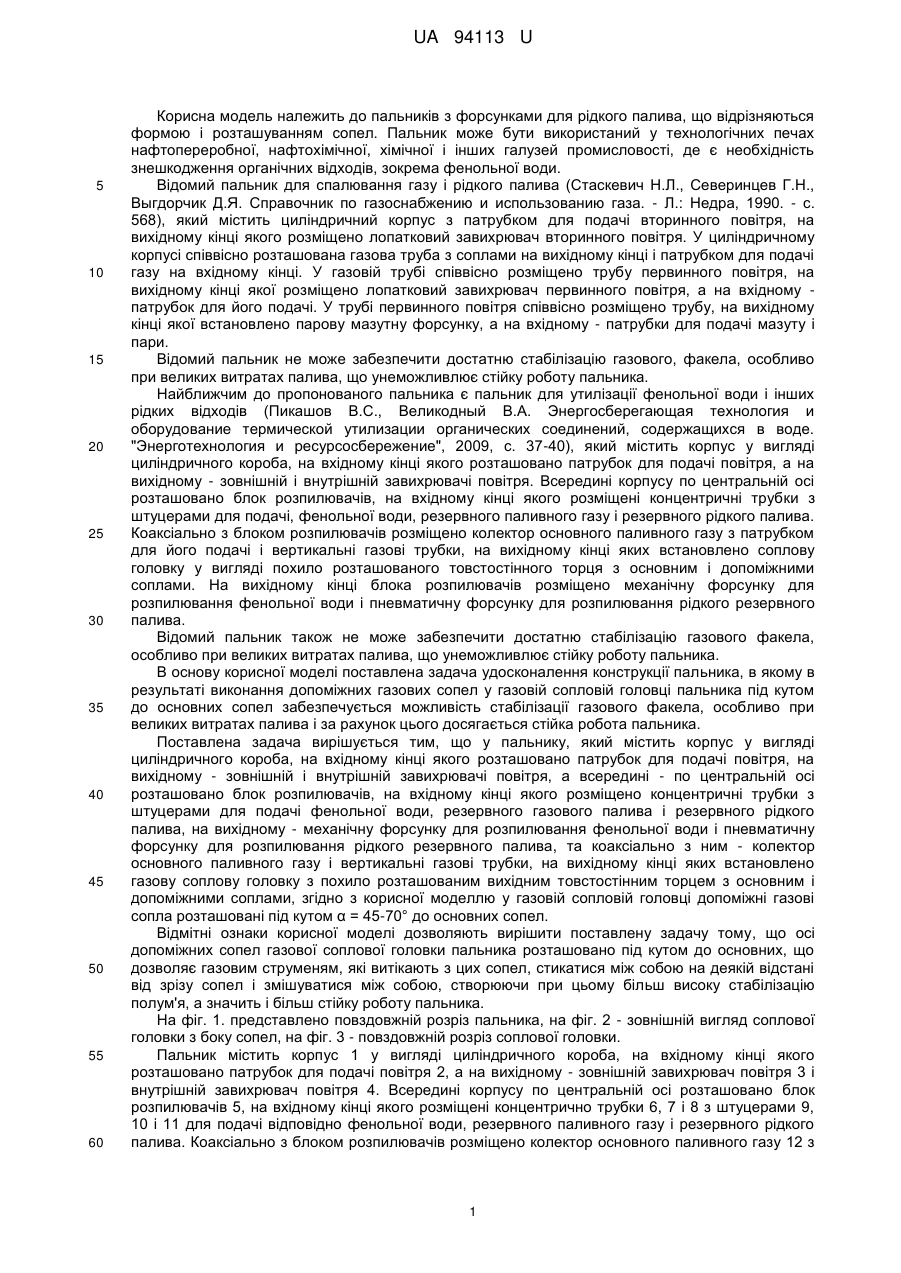 UA 94113 U

Корисна модель належить до пальників з форсунками для рідкого палива, що відрізняються формою і розташуванням сопел. Пальник може бути використаний у технологічних печах нафтопереробної, нафтохімічної, хімічної і інших галузей промисловості, де є необхідність знешкодження органічних відходів, зокрема фенольної води.

5 Відомий пальник для спалювання газу і рідкого палива (Стаскевич Н.Л., Северинцев Г.Н., Выгдорчик Д.Я. Справочник по газоснабжению и использованию газа. - Л.: Недра, 1990. - с. 568), який містить циліндричний корпус з патрубком для подачі вторинного повітря, на вихідному кінці якого розміщено лопатковий завихрювач вторинного повітря. У циліндричному корпусі співвісно розташована газова труба з соплами на вихідному кінці і патрубком для подачі

10 газу на вхідному кінці. У газовій трубі співвісно розміщено трубу первинного повітря, на вихідному кінці якої розміщено лопатковий завихрювач первинного повітря, а на вхідному - патрубок для його подачі. У трубі первинного повітря співвісно розміщено трубу, на вихідному кінці якої встановлено парову мазутну форсунку, а на вхідному - патрубки для подачі мазуту і пари.

15 Відомий пальник не може забезпечити достатню стабілізацію газового, факела, особливо при великих витратах палива, що унеможливлює стійку роботу пальника.

Найближчим до пропонованого пальника є пальник для утилізації фенольної води і інших рідких відходів (Пикашов В.С., Великодный В.А. Энергосберегающая технология и оборудование термической утилизации органических соединений, содержащихся в воде.

20 "Энерготехнология и ресурсосбережение", 2009, с. 37-40), який містить корпус у вигляді циліндричного короба, на вхідному кінці якого розташовано патрубок для подачі повітря, а на вихідному - зовнішній і внутрішній завихрювачі повітря. Всередині корпусу по центральній осі розташовано блок розпилювачів, на вхідному кінці якого розміщені концентричні трубки з штуцерами для подачі, фенольної води, резервного паливного газу і резервного рідкого палива.

25 Коаксіально з блоком розпилювачів розміщено колектор основного паливного газу з патрубком для його подачі і вертикальні газові трубки, на вихідному кінці яких встановлено соплову головку у вигляді похило розташованого товстостінного торця з основним і допоміжними соплами. На вихідному кінці блока розпилювачів розміщено механічну форсунку для розпилювання фенольної води і пневматичну форсунку для розпилювання рідкого резервного

30 палива.

Відомий пальник також не може забезпечити достатню стабілізацію газового факела, особливо при великих витратах палива, що унеможливлює стійку роботу пальника.

В основу корисної моделі поставлена задача удосконалення конструкції пальника, в якому в результаті виконання допоміжних газових сопел у газовій сопловій головці пальника під кутом

35 до основних сопел забезпечується можливість стабілізації газового факела, особливо при великих витратах палива і за рахунок цього досягається стійка робота пальника.

Поставлена задача вирішується тим, що у пальнику, який містить корпус у вигляді циліндричного короба, на вхідному кінці якого розташовано патрубок для подачі повітря, на вихідному - зовнішній і внутрішній завихрювачі повітря, а всередині - по центральній осі

40 розташовано блок розпилювачів, на вхідному кінці якого розміщено концентричні трубки з штуцерами для подачі фенольної води, резервного газового палива і резервного рідкого палива, на вихідному - механічну форсунку для розпилювання фенольної води і пневматичну форсунку для розпилювання рідкого резервного палива, та коаксіально з ним - колектор основного паливного газу і вертикальні газові трубки, на вихідному кінці яких встановлено

45 газову соплову головку з похило розташованим вихідним товстостінним торцем з основним і допоміжними соплами, згідно з корисної моделлю у газовій сопловій головці допоміжні газові сопла розташовані під кутом α = 45-70° до основних сопел.

Відмітні ознаки корисної моделі дозволяють вирішити поставлену задачу тому, що осі допоміжних сопел газової соплової головки пальника розташовано під кутом до основних, що

50 дозволяє газовим струменям, які витікають з цих сопел, стикатися між собою на деякій відстані від зрізу сопел і змішуватися між собою, створюючи при цьому більш високу стабілізацію полум'я, а значить і більш стійку роботу пальника.

На фіг. 1. представлено повздовжній розріз пальника, на фіг. 2 - зовнішній вигляд соплової головки з боку сопел, на фіг. 3 - повздовжній розріз соплової головки.

55 Пальник містить корпус 1 у вигляді циліндричного короба, на вхідному кінці якого розташовано патрубок для подачі повітря 2, а на вихідному - зовнішній завихрювач повітря 3 і внутрішній завихрювач повітря 4. Всередині корпусу по центральній осі розташовано блок розпилювачів 5, на вхідному кінці якого розміщені концентрично трубки 6, 7 і 8 з штуцерами 9, 10 і 11 для подачі відповідно фенольної води, резервного паливного газу і резервного рідкого

60 палива. Коаксіально з блоком розпилювачів розміщено колектор основного паливного газу 12 з

1